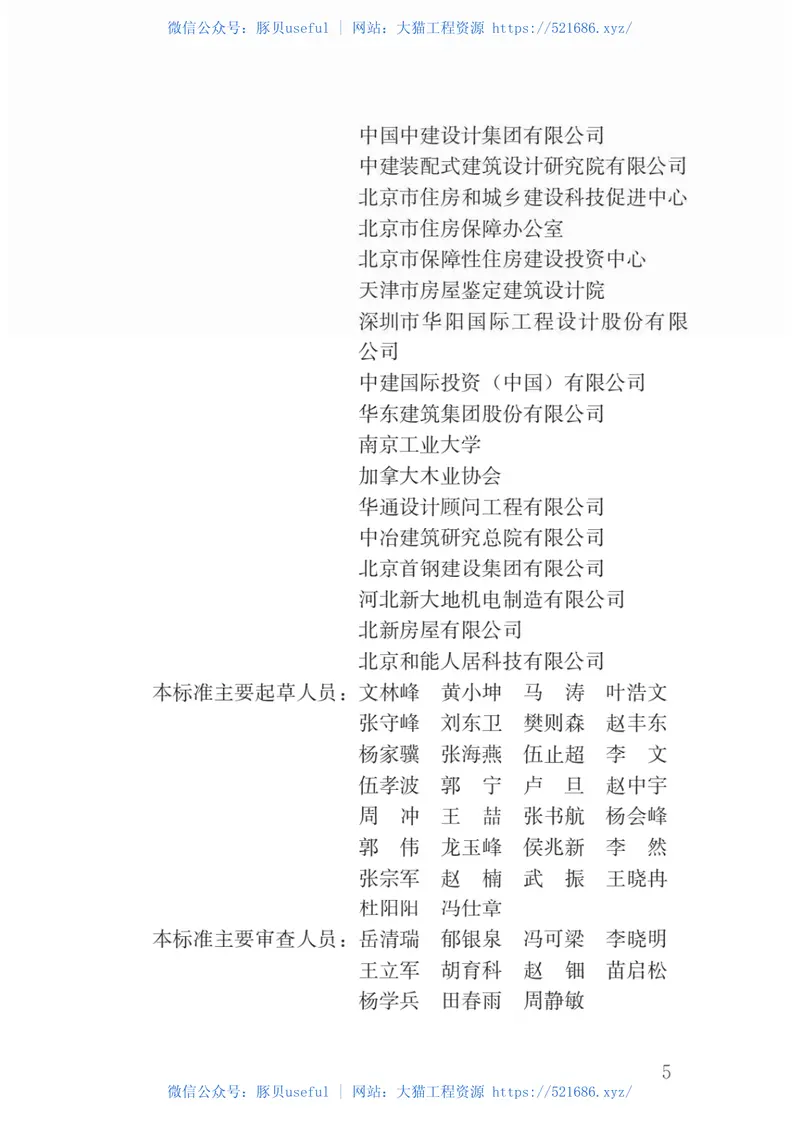 微信公众号：豚贝useful ｜ 网站：大猫工程资源 https://521686.xyz/

中国中建设计集团有限公司
中建装配式建筑设计研究院有限公司
北京市住房和城乡建设科技促进中心
北京市住房保障办公室
北京市保障性住房建设投资中心
天津市房屋鉴定建筑设计院
深圳市华阳国际工程设计股份有限公司
中建国际投资（中国）有限公司
华东建筑集团股份有限公司
南京工业大学
加拿大木业协会
华通设计顾问工程有限公司
中冶建筑研究总院有限公司
北京首钢建设集团有限公司
河北新大地机电制造有限公司
北新房屋有限公司
北京和能人居科技有限公司

本标准主要起草人员：文林峰 黄小坤 马 涛 叶浩文 张守峰 刘东卫 樊则森 赵丰东 杨家骥 张海燕 伍止超 李 文 伍孝波 郭 宁 卢 旦 赵中宇 周 冲 王 喆 张书航 杨会峰 郭 伟 龙玉峰 侯兆新 李 然 张宗军 赵 楠 武 振 王晓冉 杜阳阳 冯仕章

本标准主要审查人员：岳清瑞 郁银泉 冯可梁 李晓明 王立军 胡育科 赵 钿 苗启松 杨学兵 田春雨 周静敏

5

微信公众号：豚贝useful ｜ 网站：大猫工程资源 https://521686.xyz/